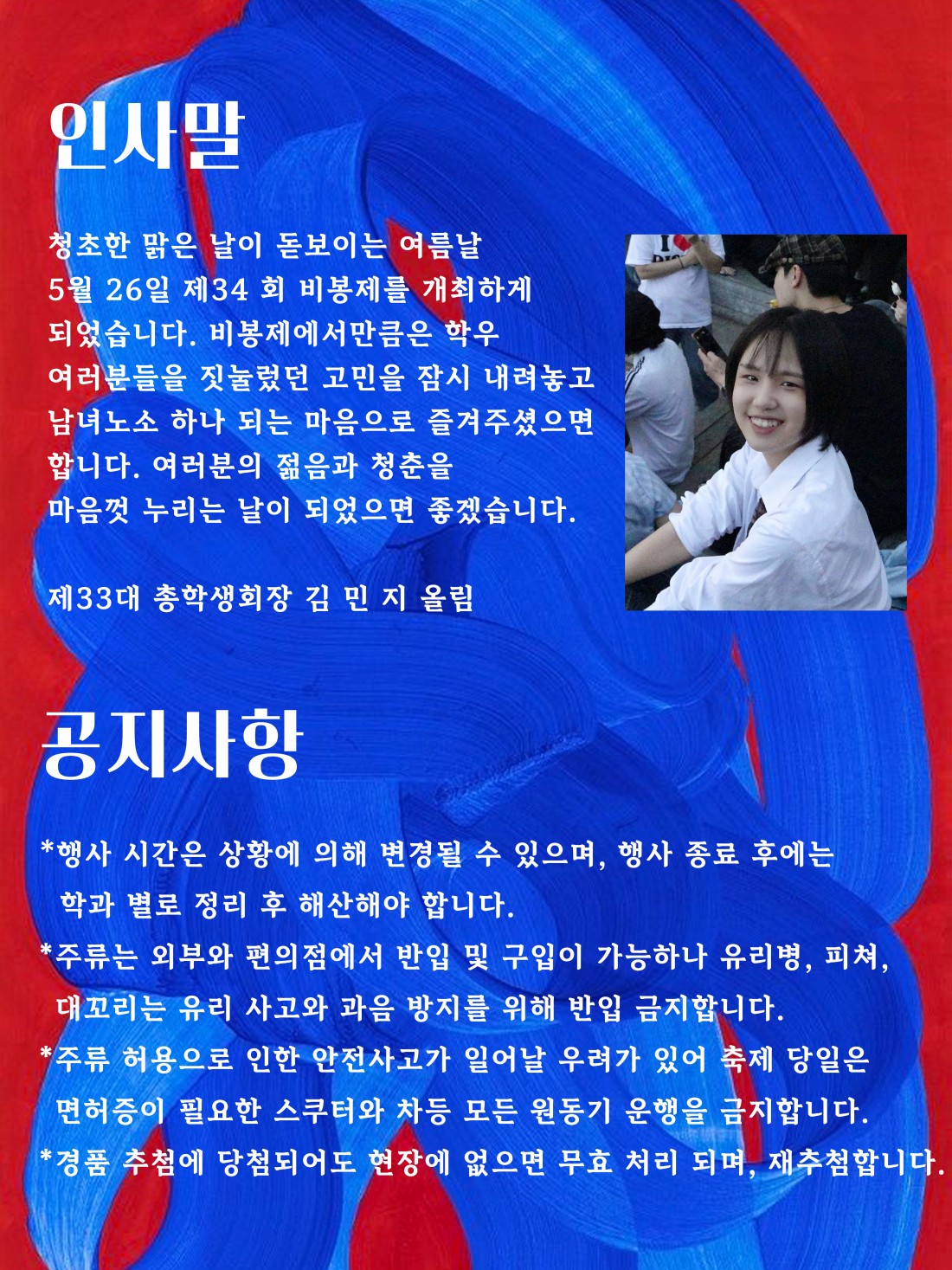 인사말

청초한 맑은 날이 돋보이는 여름날
5월 26일 제34 회 비봉제를 개최하게
되었습니다. 비봉제에서만큼은 학우
여러분들을 짓눌렀던 고민을 잠시 내려놓고
남녀노소 하나 되는 마음으로 즐겨주셨으면
합니다. 여러분의 젊음과 청춘을
마음껏 누리는 날이 되었으면 좋겠습니다.

제33대 총학생회장 김 민 지 올림

공지사항

*행사 시간은 상황에 의해 변경될 수 있으며, 행사 종료 후에는
학과 별로 정리 후 해산해야 합니다.
*주류는 외부와 편의점에서 반입 및 구입이 가능하나 유리병, 피쳐,
대꼬리는 유리 사고와 과음 방지를 위해 반입 금지합니다.
*주류 허용으로 인한 안전사고가 일어날 우려가 있어 축제 당일은
면허증이 필요한 스쿠터와 차등 모든 원동기 운행을 금지합니다.
*경품 추첨에 당첨되어도 현장에 없으면 무효 처리 되며, 재추첨합니다.